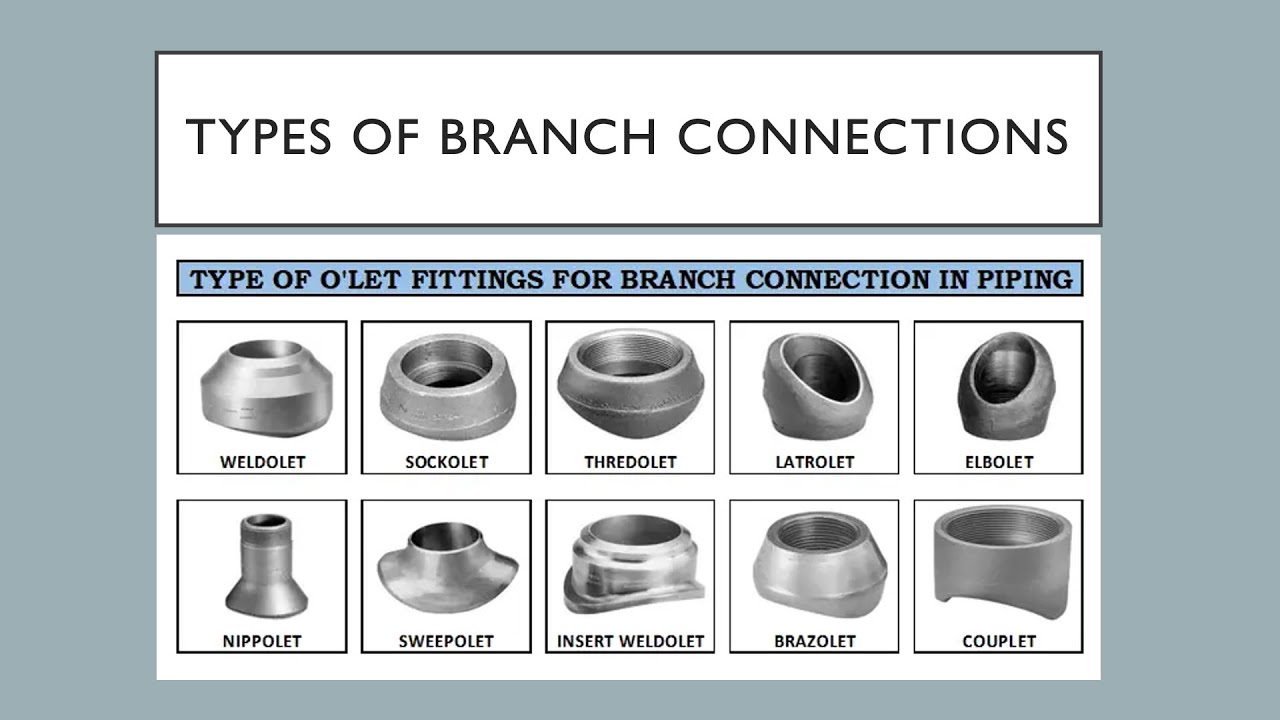 TYPES OF BRANCH CONNECTIONS

TYPE OF O'LET FITTINGS FOR BRANCH CONNECTION IN PIPING

WELDOLET

SOCKOLET

THREDOLET

LATROLET

ELBOLET

NIPPOLET

SWEEPOLET

INSERT WELDOLET

BRAZOLET

COUPLET